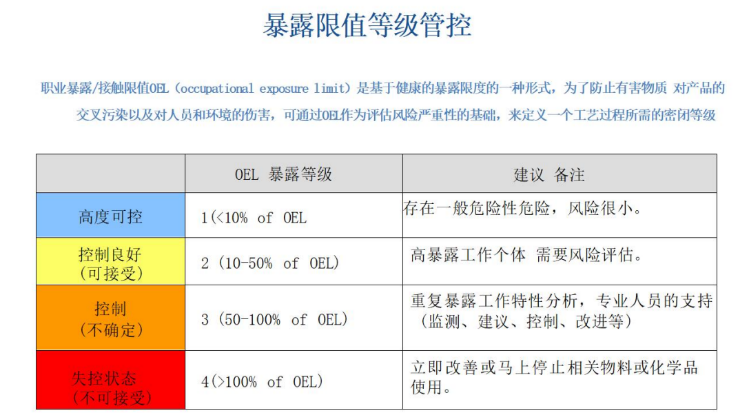 暴露限值等级管控

职业暴露/接触限值OEL（occupational exposure limit）是基于健康的暴露限度的一种形式，为了防止有害物质 对产品的交叉污染以及对人员和环境的伤害，可通过OEL作为评估风险严重性的基础，来定义一个工艺过程所需的密闭等级

|  | OEL 暴露等级 | 建议 备注 |
|---|---|---|
| 高度可控 | 1(<10% of OEL | 存在一般危险性危险，风险很小。 |
| 控制良好（可接受） | 2（10-50% of OEL) | 高暴露工作个体 需要风险评估。 |
| 控制（不确定） | 3（50-100% of OEL) | 重复暴露工作特性分析，专业人员的支持（监测、建议、控制、改进等） |
| 失控状态（不可接受） | 4(>100% of OEL) | 立即改善或马上停止相关物料或化学品使用。 |